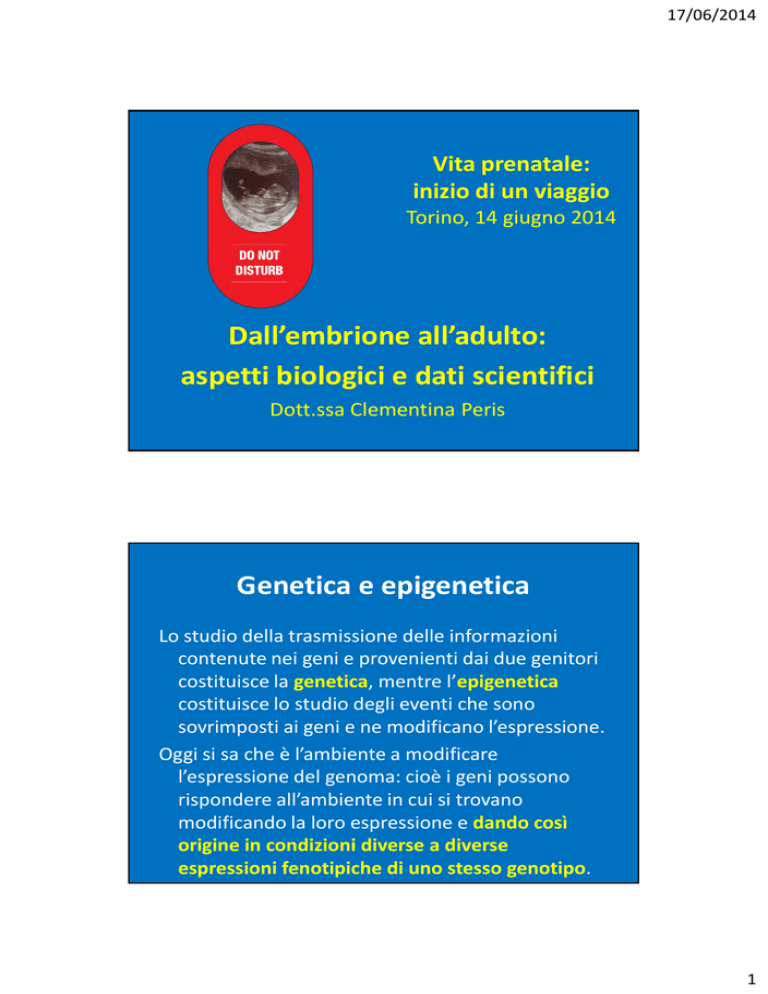 17/06/2014

DO NOT DISTURB

Vita prenatale: inizio di un viaggio
Torino, 14 giugno 2014

Dall'embrione all'adulto: aspetti biologici e dati scientifici
Dott.ssa Clementina Peris

Genetica e epigenetica

Lo studio della trasmissione delle informazioni contenute nei geni e provenienti dai due genitori costituisce la genetica, mentre l'epigenetica costituisce lo studio degli eventi che sono sovrimposti ai geni e ne modificano l'espressione.

Oggi si sa che è l'ambiente a modificare l'espressione del genoma: cioè i geni possono rispondere all'ambiente in cui si trovano modificando la loro espressione e dando così origine in condizioni diverse a diverse espressioni fenotipiche di uno stesso genotipo.

1